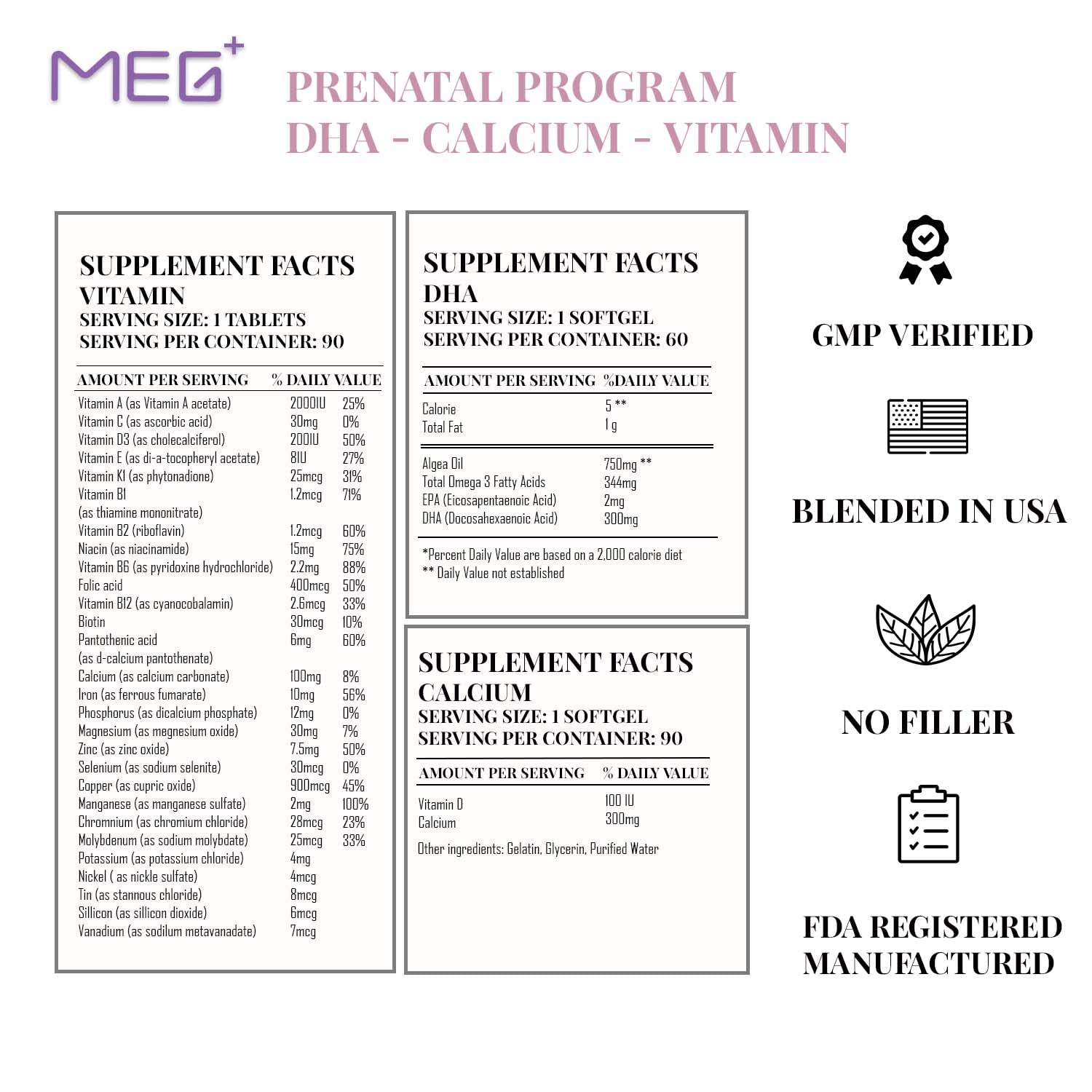 MEG+

PRENATAL PROGRAM
DHA - CALCIUM - VITAMIN

SUPPLEMENT FACTS
VITAMIN
SERVING SIZE: 1 TABLETS
SERVING PER CONTAINER: 90

| AMOUNT PER SERVING | | % DAILY VALUE |
|---|---|---|
| Vitamin A (as Vitamin A acetate) | 2000IU | 25% |
| Vitamin C (as ascorbic acid) | 30mg | 0% |
| Vitamin D3 (as cholecalciferol) | 200IU | 50% |
| Vitamin E (as di-a-tocopheryl acetate) | 8IU | 27% |
| Vitamin K1 (as phytonadione) | 25mcg | 31% |
| Vitamin B1 (as thiamine mononitrate) | 1.2mcg | 71% |
| Vitamin B2 (riboflavin) | 1.2mcg | 60% |
| Niacin (as niacinamide) | 15mg | 75% |
| Vitamin B6 (as pyridoxine hydrochloride) | 2.2mg | 88% |
| Folic acid | 400mcg | 50% |
| Vitamin B12 (as cyanocobalamin) | 2.6mcg | 33% |
| Biotin | 30mcg | 10% |
| Pantothenic acid (as d-calcium pantothenate) | 6mg | 60% |
| Calcium (as calcium carbonate) | 100mg | 8% |
| Iron (as ferrous fumarate) | 10mg | 56% |
| Phosphorus (as dicalcium phosphate) | 12mg | 0% |
| Magnesium (as megnesium oxide) | 30mg | 7% |
| Zinc (as zinc oxide) | 7.5mg | 50% |
| Selenium (as sodium selenite) | 30mcg | 0% |
| Copper (as cupric oxide) | 900mcg | 45% |
| Manganese (as manganese sulfate) | 2mg | 100% |
| Chromnium (as chromium chloride) | 28mcg | 23% |
| Molybdenum (as sodium molybdate) | 25mcg | 33% |
| Potassium (as potassium chloride) | 4mg | |
| Nickel ( as nickle sulfate) | 4mcg | |
| Tin (as stannous chloride) | 8mcg | |
| Sillicon (as sillicon dioxide) | 6mcg | |
| Vanadium (as sodilum metavanadate) | 7mcg | |

SUPPLEMENT FACTS
DHA
SERVING SIZE: 1 SOFTGEL
SERVING PER CONTAINER: 60

| AMOUNT PER SERVING | %DAILY VALUE |
|---|---|
| Calorie | 5 ** |
| Total Fat | 1 g |
| Algea Oil | 750mg ** |
| Total Omega 3 Fatty Acids | 344mg |
| EPA (Eicosapentaenoic Acid) | 2mg |
| DHA (Docosahexaenoic Acid) | 300mg |

*Percent Daily Value are based on a 2,000 calorie diet
** Daily Value not established

SUPPLEMENT FACTS
CALCIUM
SERVING SIZE: 1 SOFTGEL
SERVING PER CONTAINER: 90

| AMOUNT PER SERVING | % DAILY VALUE |
|---|---|
| Vitamin D | 100 IU |
| Calcium | 300mg |

Other ingredients: Gelatin, Glycerin, Purified Water

GMP VERIFIED

BLENDED IN USA

NO FILLER

FDA REGISTERED MANUFACTURED